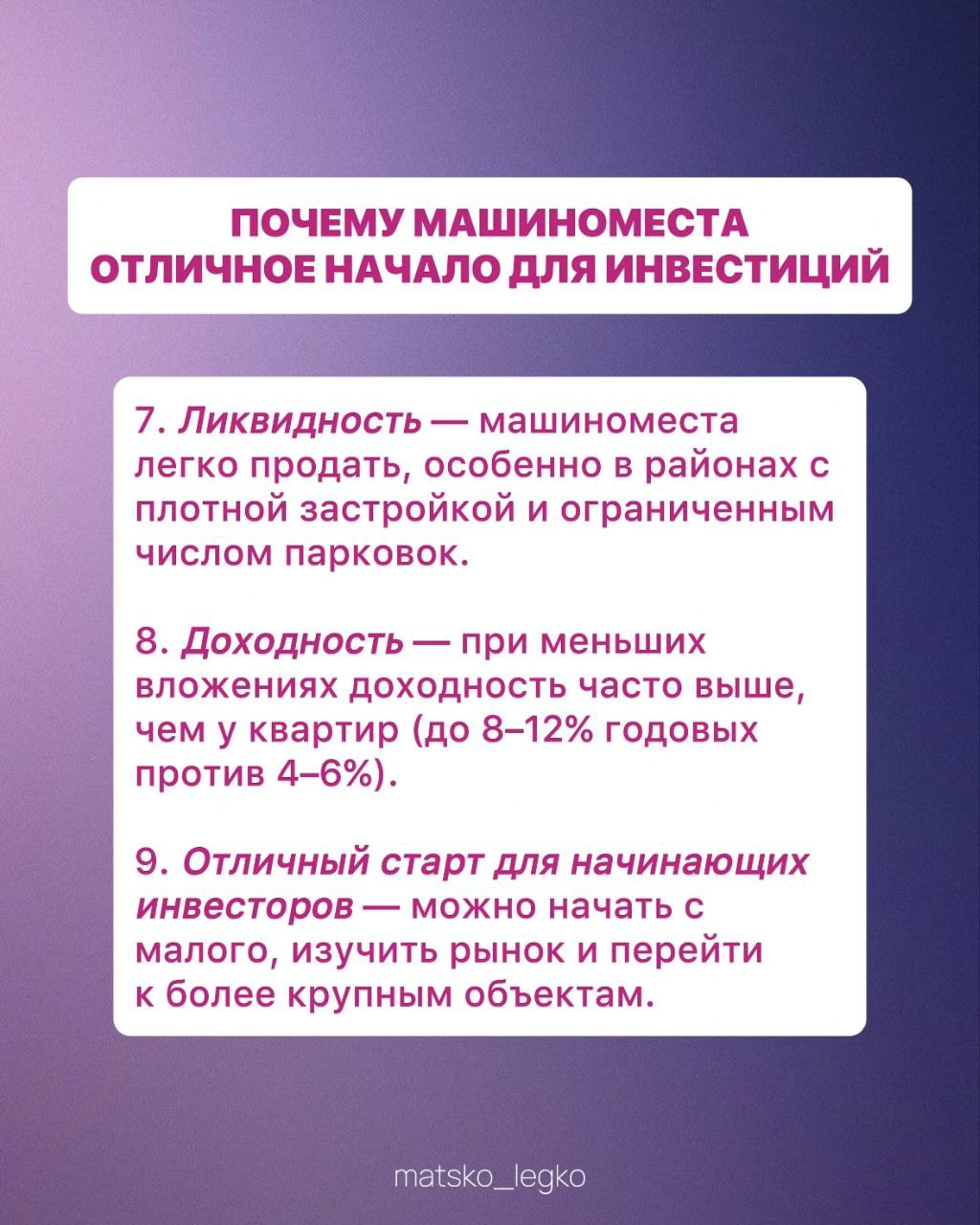 ПОЧЕМУ МАШИНОМЕСТА ОТЛИЧНОЕ НАЧАЛО ДЛЯ ИНВЕСТИЦИЙ

7. Ликвидность — машиноместа легко продать, особенно в районах с плотной застройкой и ограниченным числом парковок.

8. Доходность — при меньших вложениях доходность часто выше, чем у квартир (до 8–12% годовых против 4–6%).

9. Отличный старт для начинающих инвесторов — можно начать с малого, изучить рынок и перейти к более крупным объектам.

matsko_legko